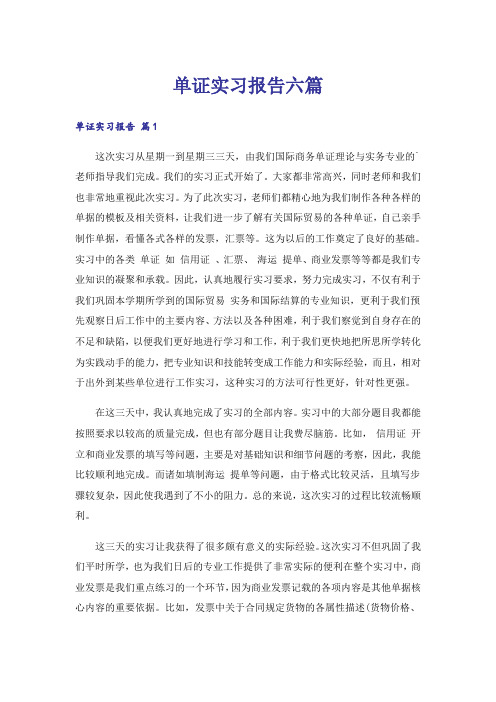 单证实习报告六篇

单证实习报告 篇1

这次实习从星期一到星期三三天，由我们国际商务单证理论与实务专业的老师指导我们完成。我们的实习正式开始了。大家都非常高兴，同时老师和我们也非常地重视此次实习。为了此次实习，老师们都精心地为我们制作各种各样的单据的模板及相关资料，让我们进一步了解有关国际贸易的各种单证，自己亲手制作单据，看懂各式各样的发票，汇票等。这为以后的工作奠定了良好的基础。实习中的各类 单证 如 信用证 、汇票、 海运 提单、商业发票等等都是我们专业知识的凝聚和承载。因此，认真地履行实习要求，努力完成实习，不仅有利于我们巩固本学期所学到的国际贸易 实务和国际结算的专业知识，更利于我们预先观察日后工作中的主要内容、方法以及各种困难，利于我们察觉到自身存在的不足和缺陷，以便我们更好地进行学习和工作，利于我们更快地把所思所学转化为实践动手的能力，把专业知识和技能转变成工作能力和实际经验，而且，相对于出外到某些单位进行工作实习，这种实习的方法可行性更好，针对性更强。

在这三天中，我认真地完成了实习的全部内容。实习中的大部分题目我都能按照要求以较高的质量完成，但也有部分题目让我费尽脑筋。比如， 信用证 开立和商业发票的填写等问题，主要是对基础知识和细节问题的考察，因此，我能比较顺利地完成。而诸如填制海运 提单等问题，由于格式比较灵活，且填写步骤较复杂，因此使我遇到了不小的阻力。总的来说，这次实习的过程比较流畅顺利。

这三天的实习让我获得了很多颇有意义的实际经验。这次实习不但巩固了我们平时所学，也为我们日后的专业工作提供了非常实际的便利在整个实习中，商业发票是我们重点练习的一个环节，因为商业发票记载的各项内容是其他单据核心内容的重要依据。比如，发票中关于合同规定货物的各属性描述(货物价格、